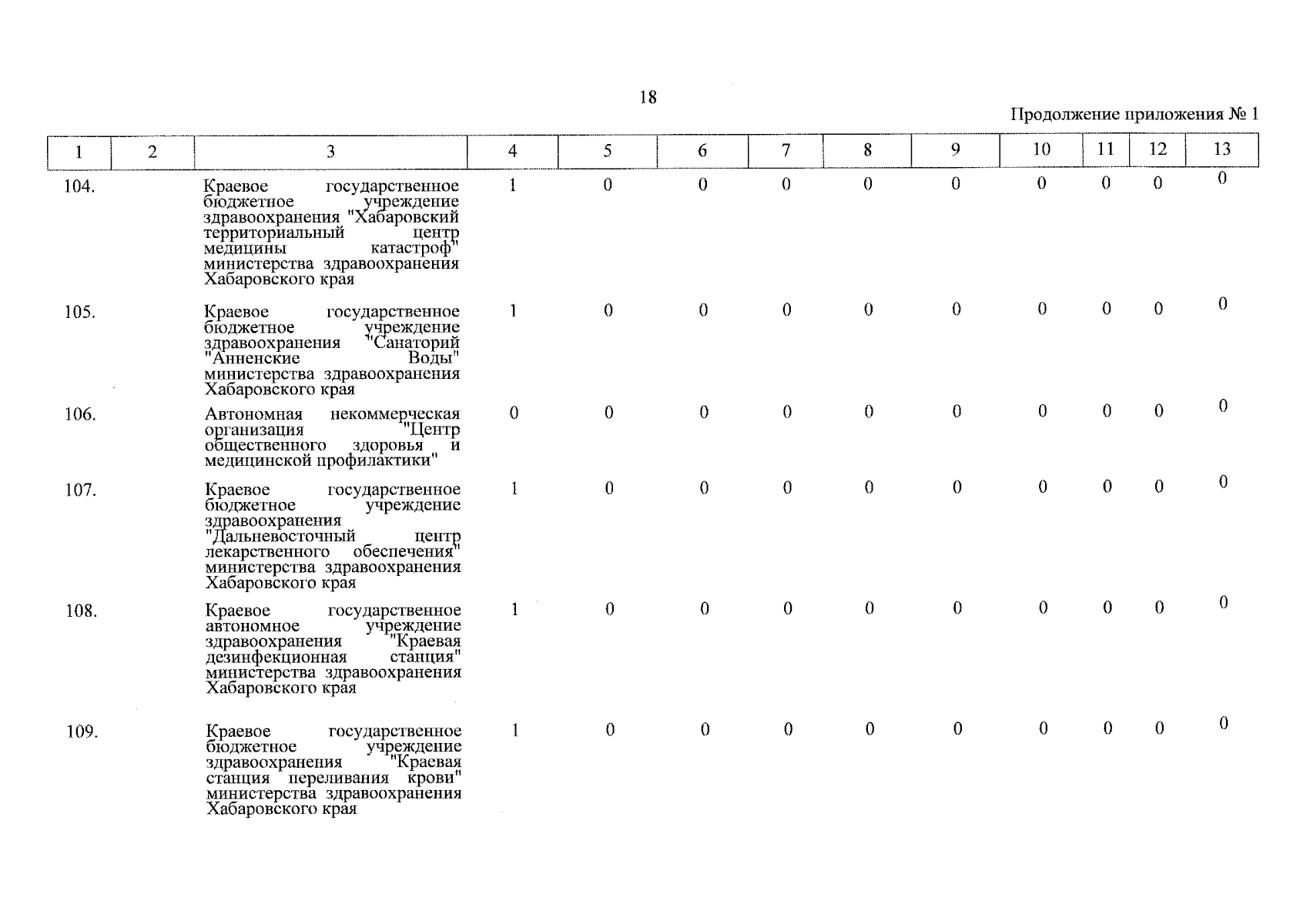 18

Продолжение приложения № 1

| 1 | 2 | 3 | 4 | 5 | 6 | 7 | 8 | 9 | 10 | 11 | 12 | 13 |
|---|---|---|---|---|---|---|---|---|---|---|---|---|
| 104. | | Краевое государственное бюджетное учреждение здравоохранения "Хабаровский территориальный центр медицины катастроф" министерства здравоохранения Хабаровского края | 1 | 0 | 0 | 0 | 0 | 0 | 0 | 0 | 0 | 0 |
| 105. | | Краевое государственное бюджетное учреждение здравоохранения "Санаторий "Анненские Воды" министерства здравоохранения Хабаровского края | 1 | 0 | 0 | 0 | 0 | 0 | 0 | 0 | 0 | 0 |
| 106. | | Автономная некоммерческая организация "Центр общественного здоровья и медицинской профилактики" | 0 | 0 | 0 | 0 | 0 | 0 | 0 | 0 | 0 | 0 |
| 107. | | Краевое государственное бюджетное учреждение здравоохранения "Дальневосточный центр лекарственного обеспечения" министерства здравоохранения Хабаровского края | 1 | 0 | 0 | 0 | 0 | 0 | 0 | 0 | 0 | 0 |
| 108. | | Краевое государственное автономное учреждение здравоохранения "Краевая дезинфекционная станция" министерства здравоохранения Хабаровского края | 1 | 0 | 0 | 0 | 0 | 0 | 0 | 0 | 0 | 0 |
| 109. | | Краевое государственное бюджетное учреждение здравоохранения "Краевая станция переливания крови" министерства здравоохранения Хабаровского края | 1 | 0 | 0 | 0 | 0 | 0 | 0 | 0 | 0 | 0 |